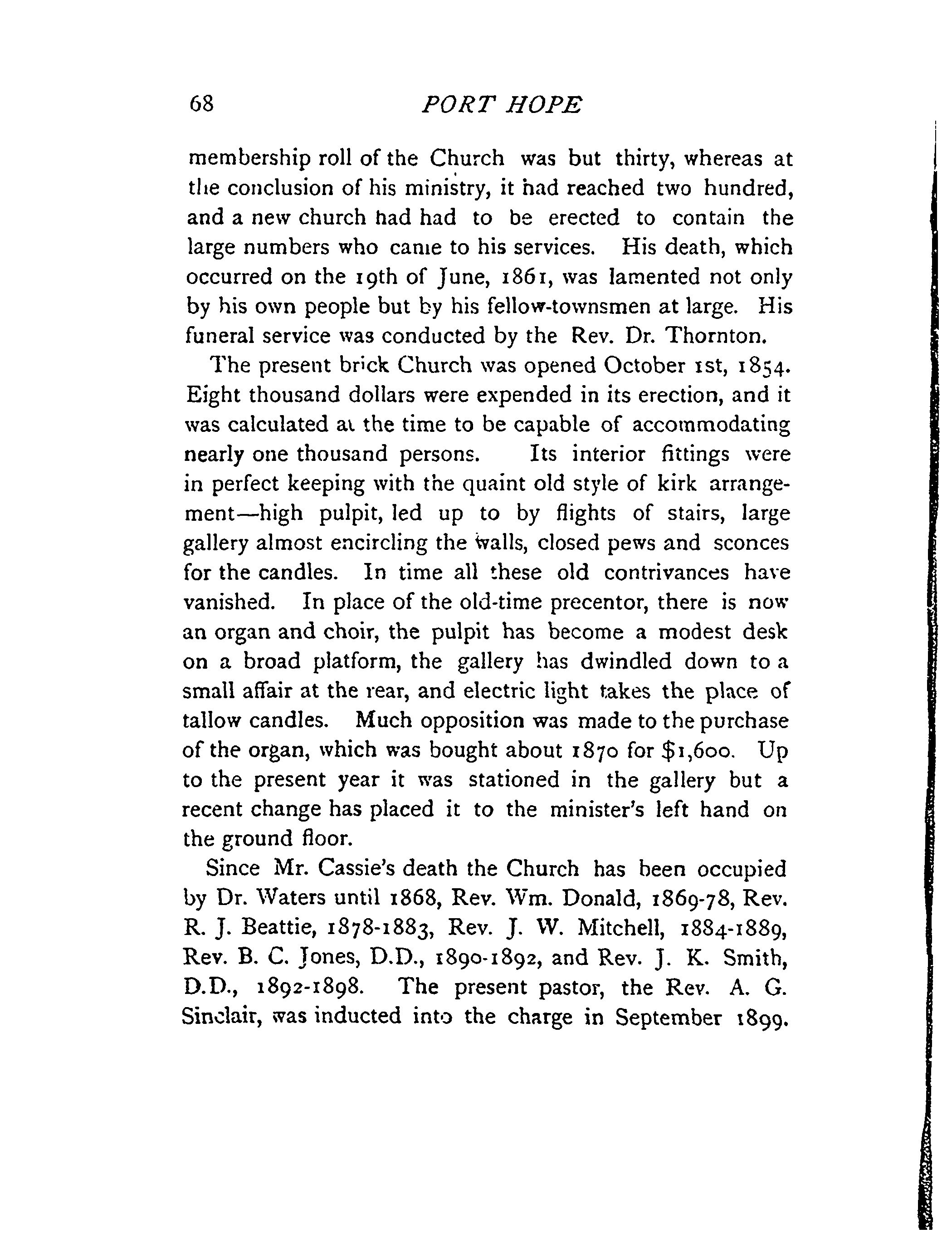 68 PORT HOPE

membership roll of the Church was but thirty, whereas at the conclusion of his ministry, it had reached two hundred, and a new church had had to be erected to contain the large numbers who came to his services. His death, which occurred on the 19th of June, 1861, was lamented not only by his own people but by his fellow-townsmen at large. His funeral service was conducted by the Rev. Dr. Thornton.

The present brick Church was opened October 1st, 1854. Eight thousand dollars were expended in its erection, and it was calculated at the time to be capable of accommodating nearly one thousand persons. Its interior fittings were in perfect keeping with the quaint old style of kirk arrangement—high pulpit, led up to by flights of stairs, large gallery almost encircling the walls, closed pews and sconces for the candles. In time all these old contrivances have vanished. In place of the old-time precentor, there is now an organ and choir, the pulpit has become a modest desk on a broad platform, the gallery has dwindled down to a small affair at the rear, and electric light takes the place of tallow candles. Much opposition was made to the purchase of the organ, which was bought about 1870 for $1,600. Up to the present year it was stationed in the gallery but a recent change has placed it to the minister's left hand on the ground floor.

Since Mr. Cassie's death the Church has been occupied by Dr. Waters until 1868, Rev. Wm. Donald, 1869-78, Rev. R. J. Beattie, 1878-1883, Rev. J. W. Mitchell, 1884-1889, Rev. B. C. Jones, D.D., 1890-1892, and Rev. J. K. Smith, D.D., 1892-1898. The present pastor, the Rev. A. G. Sinclair, was inducted into the charge in September 1899.